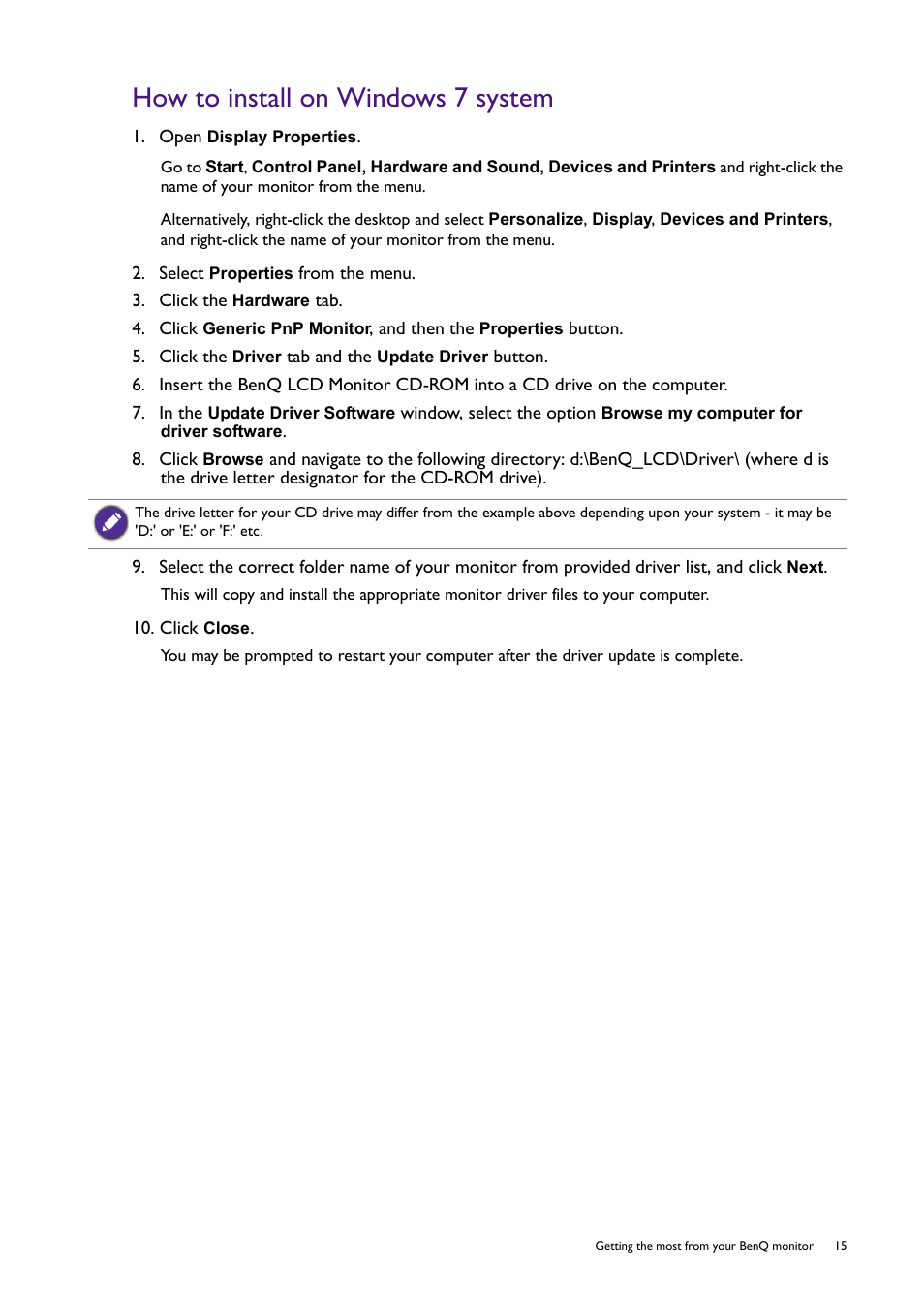 How to install on Windows 7 system

1. Open Display Properties.

Go to Start, Control Panel, Hardware and Sound, Devices and Printers and right-click the name of your monitor from the menu.

Alternatively, right-click the desktop and select Personalize, Display, Devices and Printers, and right-click the name of your monitor from the menu.

2. Select Properties from the menu.

3. Click the Hardware tab.

4. Click Generic PnP Monitor, and then the Properties button.

5. Click the Driver tab and the Update Driver button.

6. Insert the BenQ LCD Monitor CD-ROM into a CD drive on the computer.

7. In the Update Driver Software window, select the option Browse my computer for driver software.

8. Click Browse and navigate to the following directory: d:\BenQ_LCD\Driver\ (where d is the drive letter designator for the CD-ROM drive).

The drive letter for your CD drive may differ from the example above depending upon your system - it may be 'D:' or 'E:' or 'F:' etc.

9. Select the correct folder name of your monitor from provided driver list, and click Next.

This will copy and install the appropriate monitor driver files to your computer.

10. Click Close.

You may be prompted to restart your computer after the driver update is complete.

Getting the most from your BenQ monitor 15